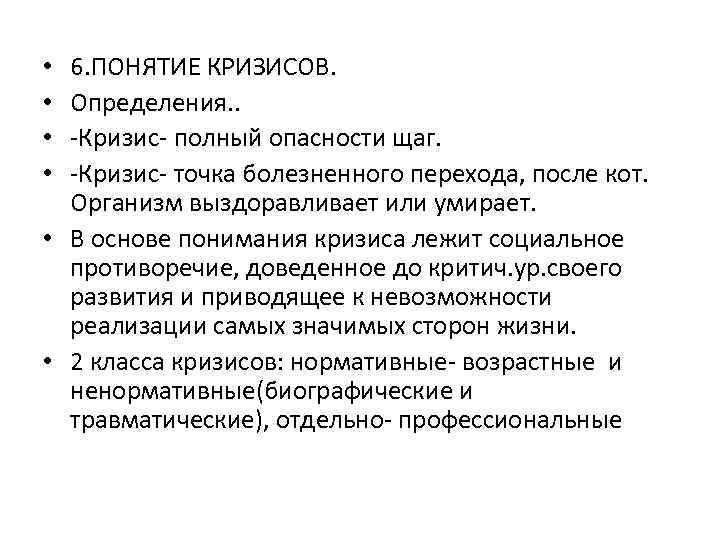 • 6.ПОНЯТИЕ КРИЗИСОВ.
• Определения..
• -Кризис- полный опасности щаг.
• -Кризис- точка болезненного перехода, после кот. Организм выздоравливает или умирает.
• В основе понимания кризиса лежит социальное противоречие, доведенное до критич.ур.своего развития и приводящее к невозможности реализации самых значимых сторон жизни.
• 2 класса кризисов: нормативные- возрастные и ненормативные(биографические и травматические), отдельно- профессиональные